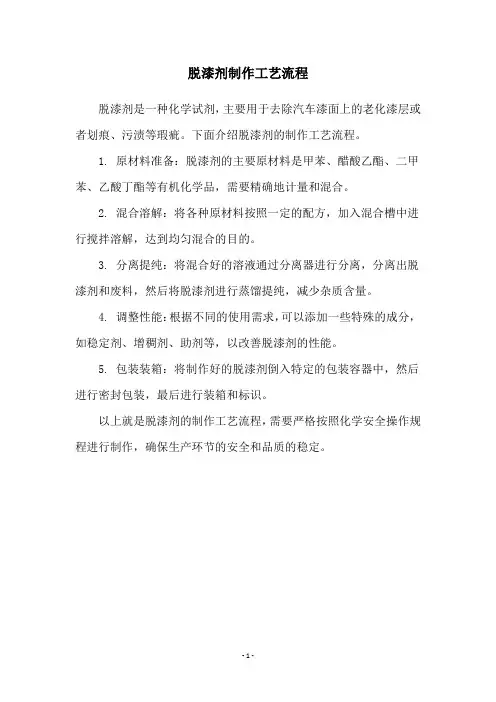 脱漆剂制作工艺流程

脱漆剂是一种化学试剂，主要用于去除汽车漆面上的老化漆层或者划痕、污渍等瑕疵。下面介绍脱漆剂的制作工艺流程。

1. 原材料准备：脱漆剂的主要原材料是甲苯、醋酸乙酯、二甲苯、乙酸丁酯等有机化学品，需要精确地计量和混合。

2. 混合溶解：将各种原材料按照一定的配方，加入混合槽中进行搅拌溶解，达到均匀混合的目的。

3. 分离提纯：将混合好的溶液通过分离器进行分离，分离出脱漆剂和废料，然后将脱漆剂进行蒸馏提纯，减少杂质含量。

4. 调整性能：根据不同的使用需求，可以添加一些特殊的成分，如稳定剂、增稠剂、助剂等，以改善脱漆剂的性能。

5. 包装装箱：将制作好的脱漆剂倒入特定的包装容器中，然后进行密封包装，最后进行装箱和标识。

以上就是脱漆剂的制作工艺流程，需要严格按照化学安全操作规程进行制作，确保生产环节的安全和品质的稳定。

- 1 -